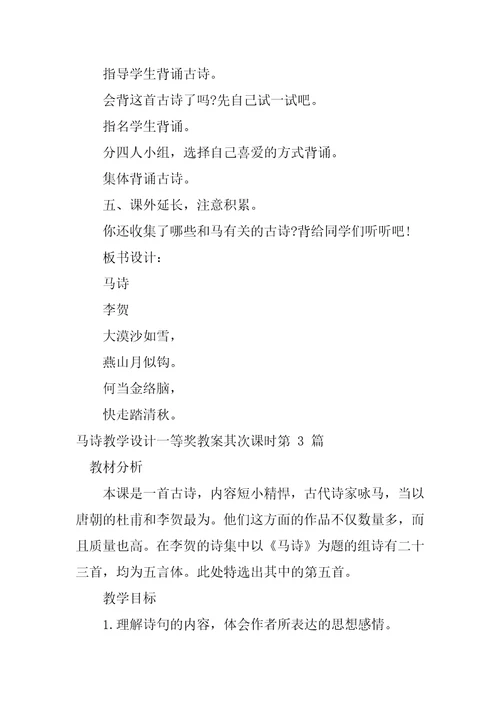 指导学生背诵古诗。

会背这首古诗了吗?先自己试一试吧。

指名学生背诵。

分四人小组，选择自己喜爱的方式背诵。

集体背诵古诗。

五、课外延长，注意积累。

你还收集了哪些和马有关的古诗?背给同学们听听吧!

板书设计:

马诗

李贺

大漠沙如雪，

燕山月似钩。

何当金络脑，

快走踏清秋。

马诗教学设计一等奖教案其次课时第 3 篇

教材分析

本课是一首古诗，内容短小精悍，古代诗家咏马，当以唐朝的杜甫和李贺最为。他们这方面的作品不仅数量多，而且质量也高。在李贺的诗集中以《马诗》为题的组诗有二十三首，均为五言体。此处特选出其中的第五首。

教学目标

1.理解诗句的内容，体会作者所表达的思想感情。